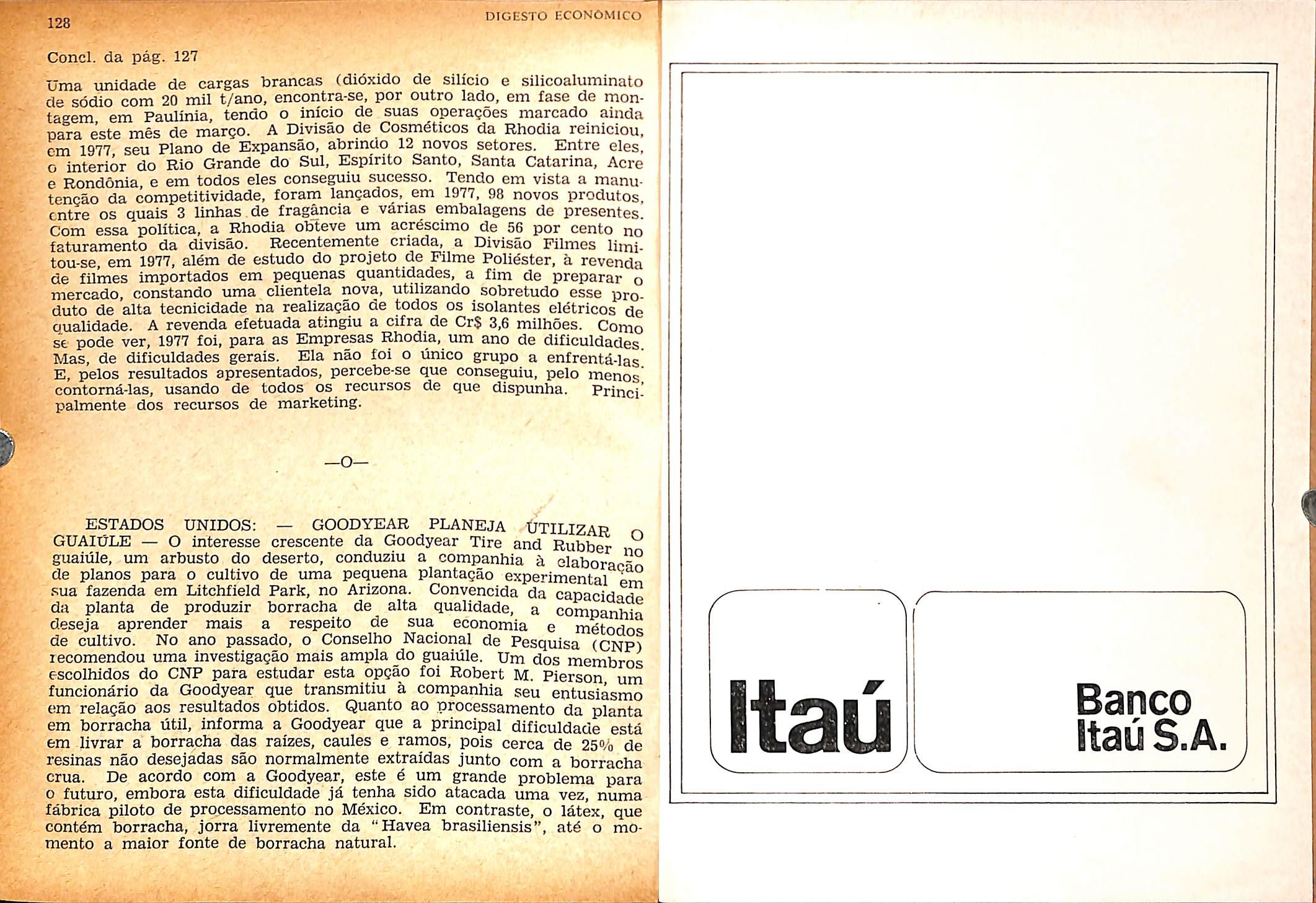 128

DIGESTO ECONÔMICO

Concl. da pág. 127

Uma unidade de cargas brancas (dióxido de silício e silicoaluminato de sódio com 20 mil t/ano, encontra-se, por outro lado, em fase de montagem, em Paulínia, tendo o início de suas operações marcado ainda para este mês de março. A Divisão de Cosméticos da Rhodia reiniciou, em 1977, seu Plano de Expansão, abrindo 12 novos setores. Entre eles, o interior do Rio Grande do Sul, Espírito Santo, Santa Catarina, Acre e Rondônia, e em todos eles conseguiu sucesso. Tendo em vista a manutenção da competitividade, foram lançados, em 1977, 98 novos produtos, entre os quais 3 linhas de fragância e várias embalagens de presentes. Com essa política, a Rhodia obteve um acréscimo de 56 por cento no faturamento da divisão. Recentemente criada, a Divisão Filmes limitou-se, em 1977, além de estudo do projeto de Filme Poliéster, à revenda de filmes importados em pequenas quantidades, a fim de preparar o mercado, constando uma clientela nova, utilizando sobretudo esse produto de alta tecnicidade na realização de todos os isolantes elétricos de qualidade. A revenda efetuada atingiu a cifra de Cr$ 3,6 milhões. Como se pode ver, 1977 foi, para as Empresas Rhodia, um ano de dificuldades. Mas, de dificuldades gerais. Ela não foi o único grupo a enfrentá-las. E, pelos resultados apresentados, percebe-se que conseguiu, pelo menos, contorná-las, usando de todos os recursos de que dispunha. Principalmente dos recursos de marketing.

—O—

ESTADOS UNIDOS: — GOODYEAR PLANEJA UTILIZAR O GUAIÚLE — O interesse crescente da Goodyear Tire and Rubber no guaiúle, um arbusto do deserto, conduziu a companhia à elaboração de planos para o cultivo de uma pequena plantação experimental em sua fazenda em Litchfield Park, no Arizona. Convencida da capacidade da planta de produzir borracha de alta qualidade, a companhia deseja aprender mais a respeito de sua economia e métodos de cultivo. No ano passado, o Conselho Nacional de Pesquisa (CNP) recomendou uma investigação mais ampla do guaiúle. Um dos membros escolhidos do CNP para estudar esta opção foi Robert M. Pierson, um funcionário da Goodyear que transmitiu à companhia seu entusiasmo em relação aos resultados obtidos. Quanto ao processamento da planta em borracha útil, informa a Goodyear que a principal dificuldade está em livrar a borracha das raízes, caules e ramos, pois cerca de 25% de resinas não desejadas são normalmente extraídas junto com a borracha crua. De acordo com a Goodyear, este é um grande problema para o futuro, embora esta dificuldade já tenha sido atacada uma vez, numa fábrica piloto de processamento no México. Em contraste, o látex, que contém borracha, jorra livremente da "Havea brasiliensis", até o momento a maior fonte de borracha natural.

Itaú

Banco Itaú S.A.